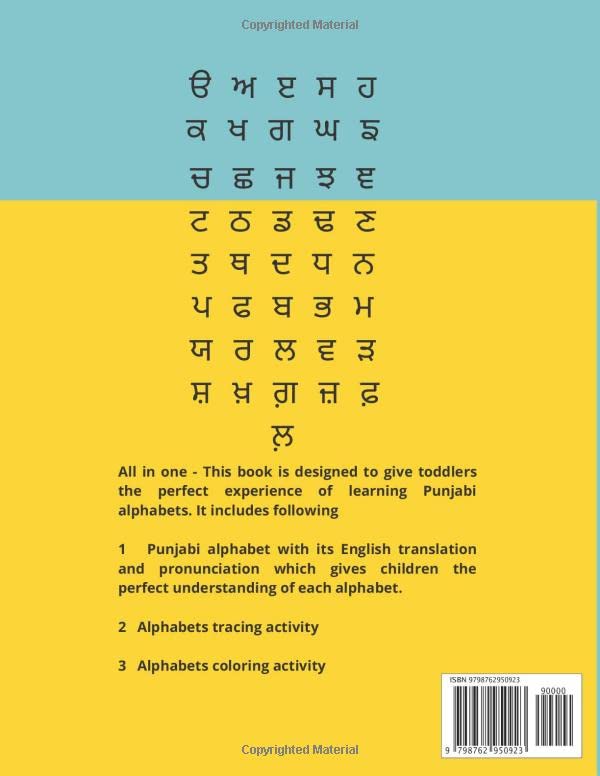 Copyrighted Material

ੳ ਅ ੲ ਸ ਹ
ਕ ਖ ਗ ਘ ਙ
ਚ ਛ ਜ ਝ ਞ
ਟ ਠ ਡ ਢ ਣ
ਤ ਥ ਦ ਧ ਨ
ਪ ਫ ਬ ਭ ਮ
ਯ ਰ ਲ ਵ ੜ
ਸ਼ ਖ਼ ਗ਼ ਜ਼ ਫ਼
ਲ਼

All in one - This book is designed to give toddlers the perfect experience of learning Punjabi alphabets. It includes following

1 Punjabi alphabet with its English translation and pronunciation which gives children the perfect understanding of each alphabet.

2 Alphabets tracing activity

3 Alphabets coloring activity

ISBN 9798762950923

90000

9 798762 950923

Copyrighted Material